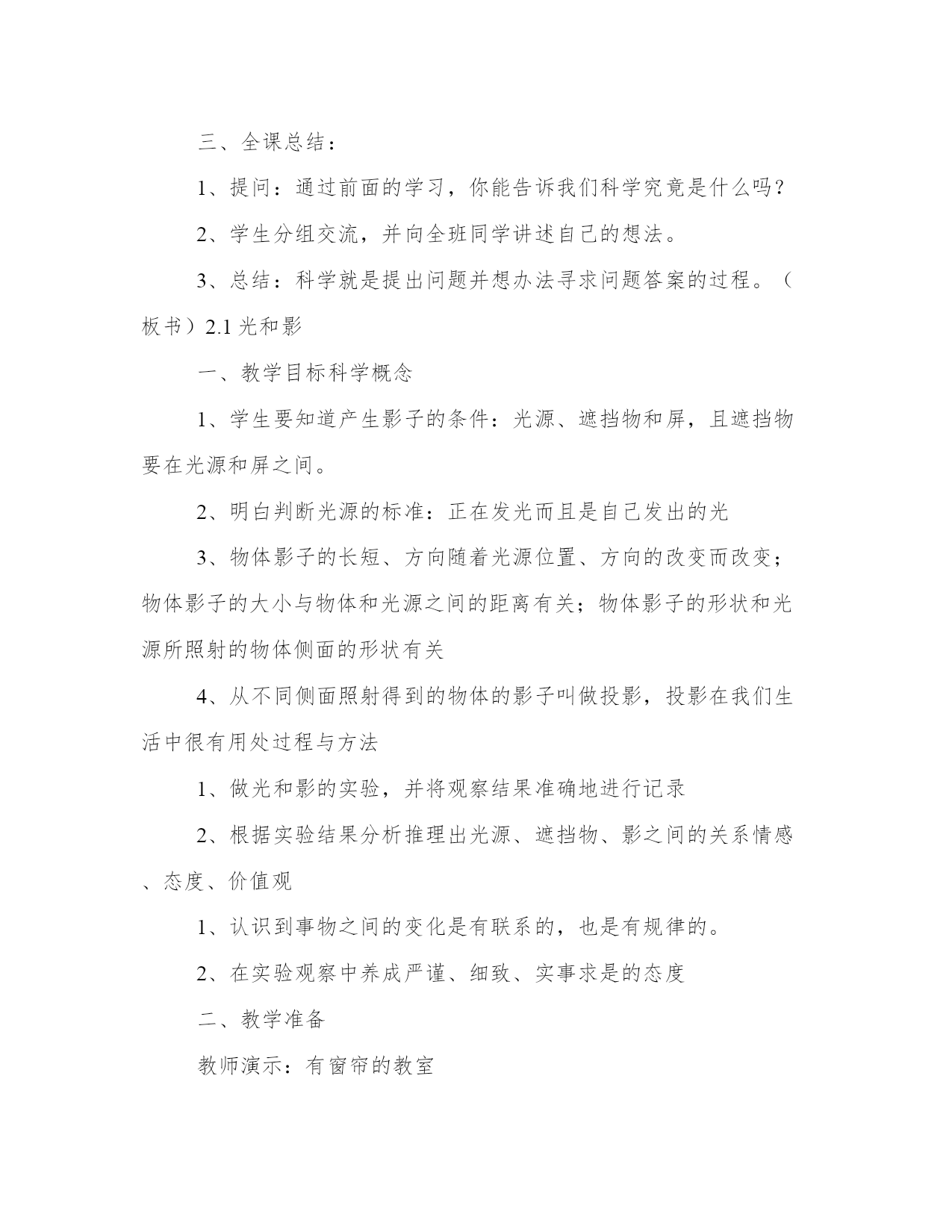 三、全课总结：

1、提问：通过前面的学习，你能告诉我们科学究竟是什么吗？

2、学生分组交流，并向全班同学讲述自己的想法。

3、总结：科学就是提出问题并想办法寻求问题答案的过程。（板书）2.1 光和影

一、教学目标科学概念

1、学生要知道产生影子的条件：光源、遮挡物和屏，且遮挡物要在光源和屏之间。

2、明白判断光源的标准：正在发光而且是自己发出的光

3、物体影子的长短、方向随着光源位置、方向的改变而改变；物体影子的大小与物体和光源之间的距离有关；物体影子的形状和光源所照射的物体侧面的形状有关

4、从不同侧面照射得到的物体的影子叫做投影，投影在我们生活中很有用处过程与方法

1、做光和影的实验，并将观察结果准确地进行记录

2、根据实验结果分析推理出光源、遮挡物、影之间的关系情感、态度、价值观

1、认识到事物之间的变化是有联系的，也是有规律的。

2、在实验观察中养成严谨、细致、实事求是的态度

二、教学准备

教师演示：有窗帘的教室